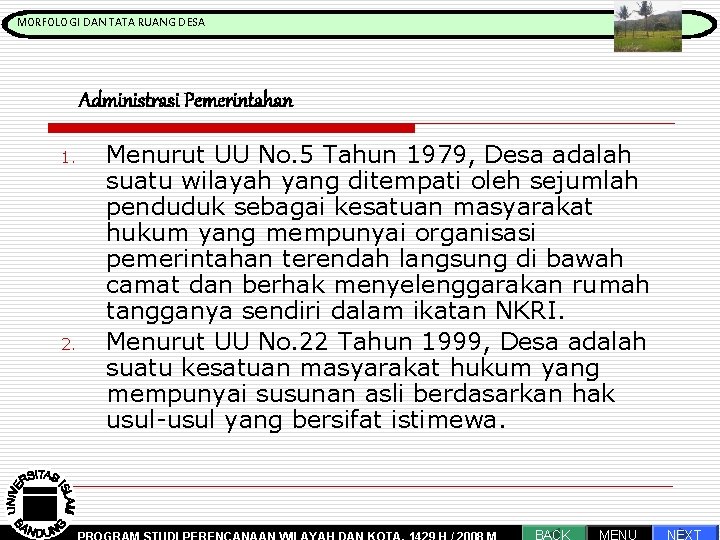 MORFOLOGI DAN TATA RUANG DESA

Administrasi Pemerintahan

1. Menurut UU No.5 Tahun 1979, Desa adalah suatu wilayah yang ditempati oleh sejumlah penduduk sebagai kesatuan masyarakat hukum yang mempunyai organisasi pemerintahan terendah langsung di bawah camat dan berhak menyelenggarakan rumah tangganya sendiri dalam ikatan NKRI.
2. Menurut UU No.22 Tahun 1999, Desa adalah suatu kesatuan masyarakat hukum yang mempunyai susunan asli berdasarkan hak usul-usul yang bersifat istimewa.

UNIVERSITAS ISLAM BANDUNG

PROGRAM STUDI PERENCANAAN WILAYAH DAN KOTA, 1429 H / 2008 M

BACK MENU NEXT